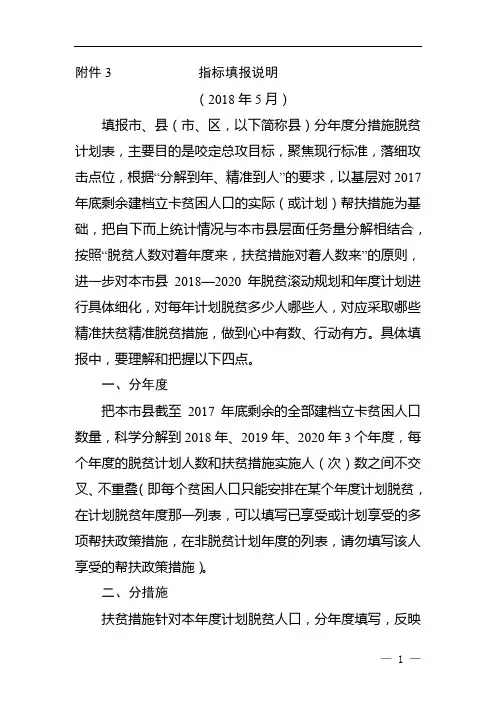 附件 3　　　　　　指标填报说明

（2018 年 5 月）

填报市、县（市、区，以下简称县）分年度分措施脱贫计划表，主要目的是咬定总攻目标，聚焦现行标准，落细攻击点位，根据“分解到年、精准到人”的要求，以基层对 2017 年底剩余建档立卡贫困人口的实际（或计划）帮扶措施为基础，把自下而上统计情况与本市县层面任务量分解相结合，按照“脱贫人数对着年度来，扶贫措施对着人数来”的原则，进一步对本市县 2018—2020 年脱贫滚动规划和年度计划进行具体细化，对每年计划脱贫多少人哪些人，对应采取哪些精准扶贫精准脱贫措施，做到心中有数、行动有方。具体填报中，要理解和把握以下四点。

一、分年度

把本市县截至 2017 年底剩余的全部建档立卡贫困人口数量，科学分解到 2018 年、2019 年、2020 年 3 个年度，每个年度的脱贫计划人数和扶贫措施实施人（次）数之间不交叉、不重叠（即每个贫困人口只能安排在某个年度计划脱贫，在计划脱贫年度那一列表，可以填写已享受或计划享受的多项帮扶政策措施，在非脱贫计划年度的列表，请勿填写该人享受的帮扶政策措施）。

二、分措施

扶贫措施针对本年度计划脱贫人口，分年度填写，反映

— 1 —